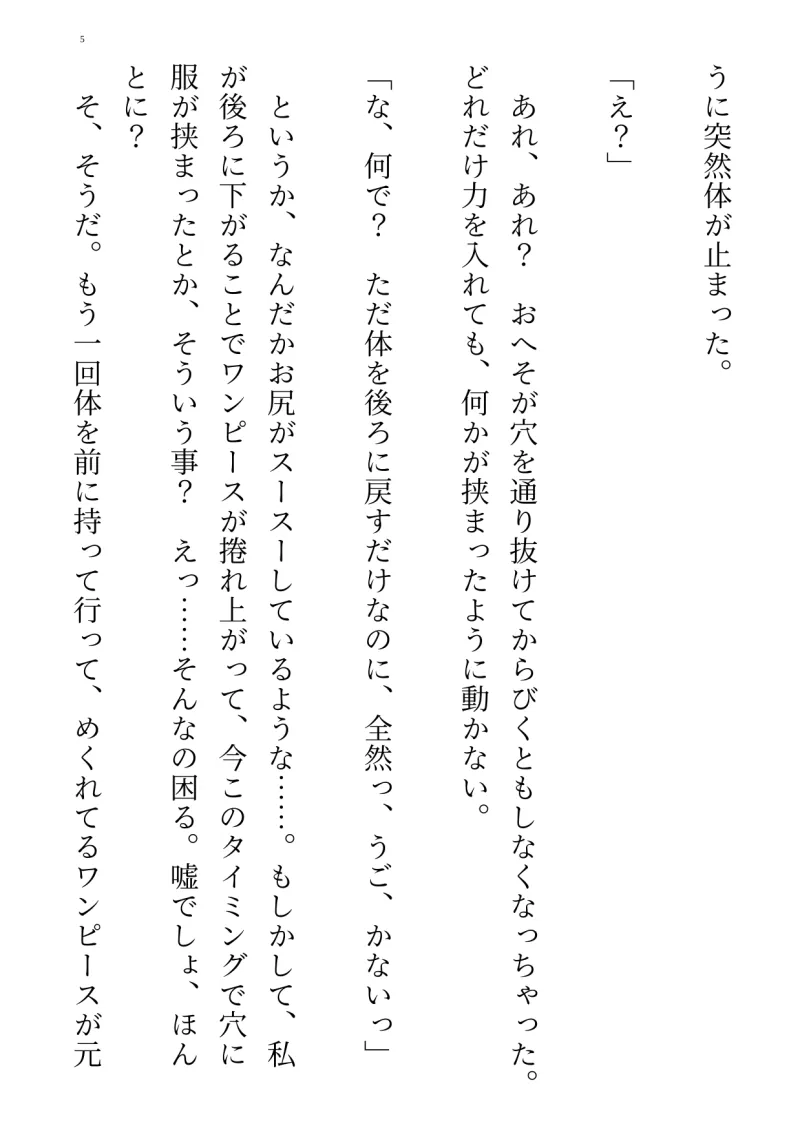 5

うに突然体が止まった。

「え？」

あれ、あれ？　おへそが穴を通り抜けてからびくともしなくなっちゃった。どれだけ力を入れても、何かが挟まったように動かない。

「な、何で？　ただ体を後ろに戻すだけなのに、全然っ、うご、かないっ」

というか、なんだかお尻がスースーしているような……。もしかして、私が後ろに下がることでワンピースが捲れ上がって、今このタイミングで穴に服が挟まったとか、そういう事？　えっ……そんなの困る。嘘でしょ、ほんとに？

そ、そうだ。もう一回体を前に持って行って、めくれてるワンピースが元